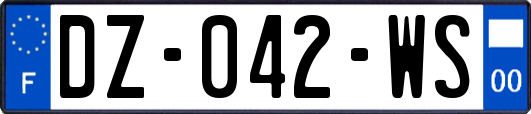 F
DZ-042-WS
00